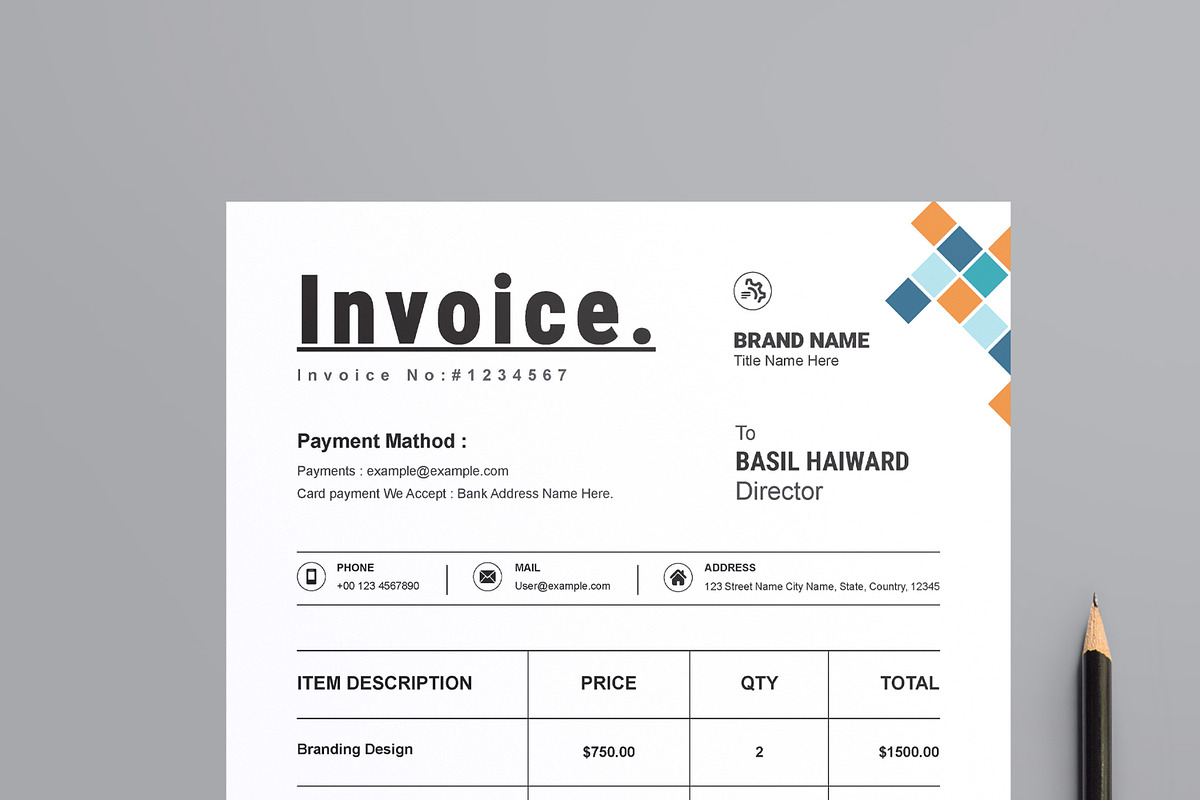 Invoice.

Invoice No:#1234567

BRAND NAME
Title Name Here

Payment Mathod :

Payments : example@example.com
Card payment We Accept : Bank Address Name Here.

To
BASIL HAIWARD
Director

PHONE
+00 123 4567890

MAIL
User@example.com

ADDRESS
123 Street Name City Name, State, Country, 12345

| ITEM DESCRIPTION | PRICE | QTY | TOTAL |
|---|---|---|---|
| Branding Design | $750.00 | 2 | $1500.00 |